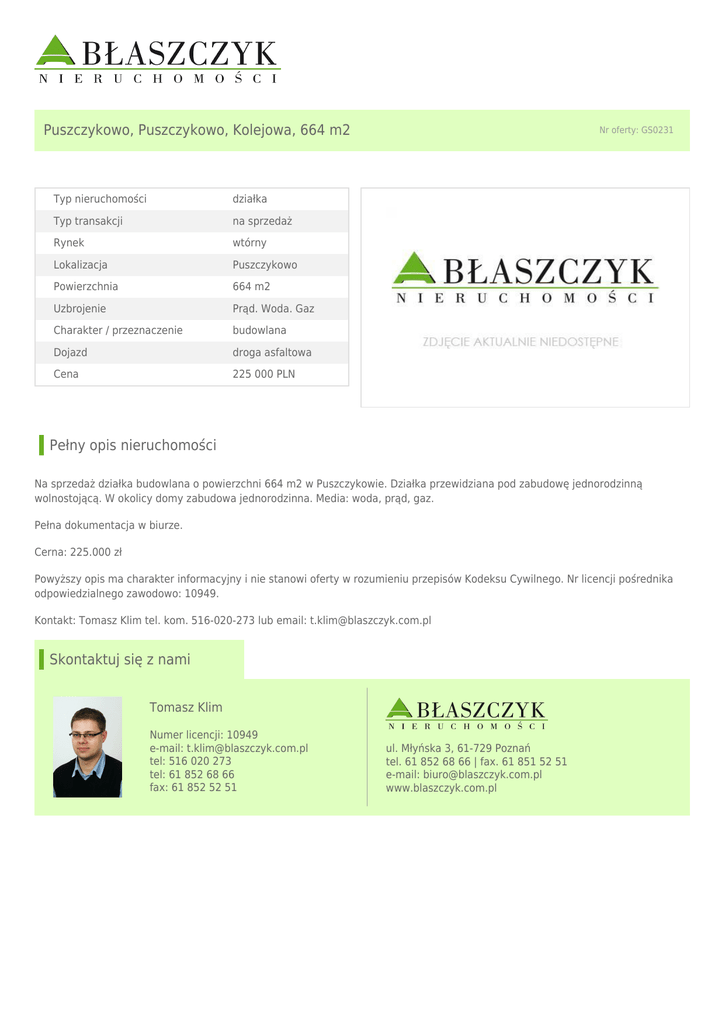 BŁASZCZYK
NIERUCHOMOŚCI

Puszczykowo, Puszczykowo, Kolejowa, 664 m2

Nr oferty: GS0231

| Typ nieruchomości | działka |
|---|---|
| Typ transakcji | na sprzedaż |
| Rynek | wtórny |
| Lokalizacja | Puszczykowo |
| Powierzchnia | 664 m2 |
| Uzbrojenie | Prąd. Woda. Gaz |
| Charakter / przeznaczenie | budowlana |
| Dojazd | droga asfaltowa |
| Cena | 225 000 PLN |

BŁASZCZYK
NIERUCHOMOŚCI
ZDJĘCIE AKTUALNIE NIEDOSTĘPNE

Pełny opis nieruchomości

Na sprzedaż działka budowlana o powierzchni 664 m2 w Puszczykowie. Działka przewidziana pod zabudowę jednorodzinną wolnostojącą. W okolicy domy zabudowa jednorodzinna. Media: woda, prąd, gaz.

Pełna dokumentacja w biurze.

Cerna: 225.000 zł

Powyższy opis ma charakter informacyjny i nie stanowi oferty w rozumieniu przepisów Kodeksu Cywilnego. Nr licencji pośrednika odpowiedzialnego zawodowo: 10949.

Kontakt: Tomasz Klim tel. kom. 516-020-273 lub email: t.klim@blaszczyk.com.pl

Skontaktuj się z nami

Tomasz Klim

Numer licencji: 10949
e-mail: t.klim@blaszczyk.com.pl
tel: 516 020 273
tel: 61 852 68 66
fax: 61 852 52 51

BŁASZCZYK
NIERUCHOMOŚCI

ul. Młyńska 3, 61-729 Poznań
tel. 61 852 68 66 | fax. 61 851 52 51
e-mail: biuro@blaszczyk.com.pl
www.blaszczyk.com.pl